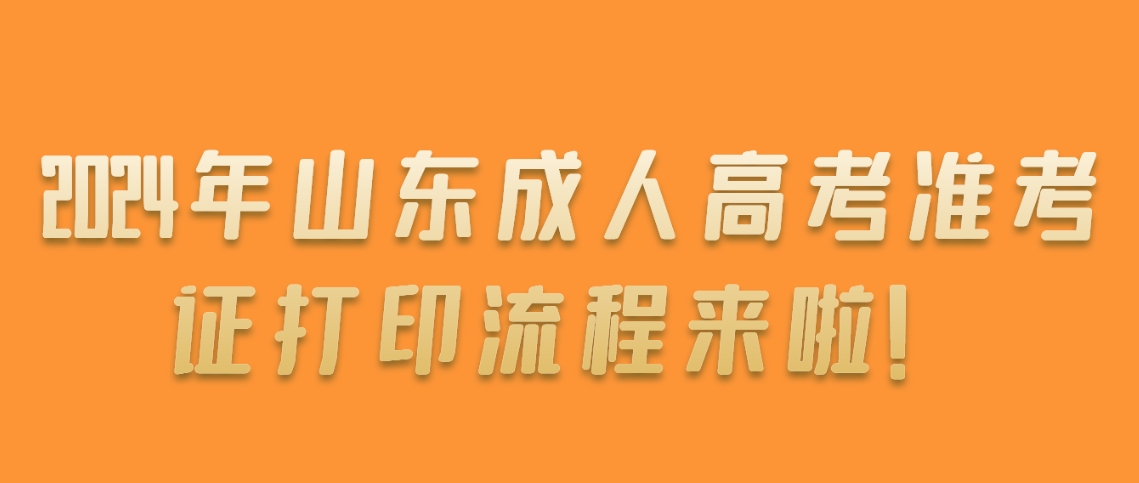 2024年山东成人高考准考证打印流程来啦!